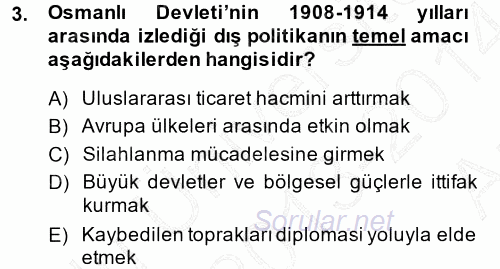 3. Osmanlı Devleti'nin 1908-1914 yılları arasında izlediği dış politikanın temel amacı aşağıdakilerden hangisidir?

A) Uluslararası ticaret hacmini arttırmak
B) Avrupa ülkeleri arasında etkin olmak
C) Silahlanma mücadelesine girmek
D) Büyük devletler ve bölgesel güçlerle ittifak kurmak
E) Kaybedilen toprakları diplomasi yoluyla elde etmek

Sorular.net